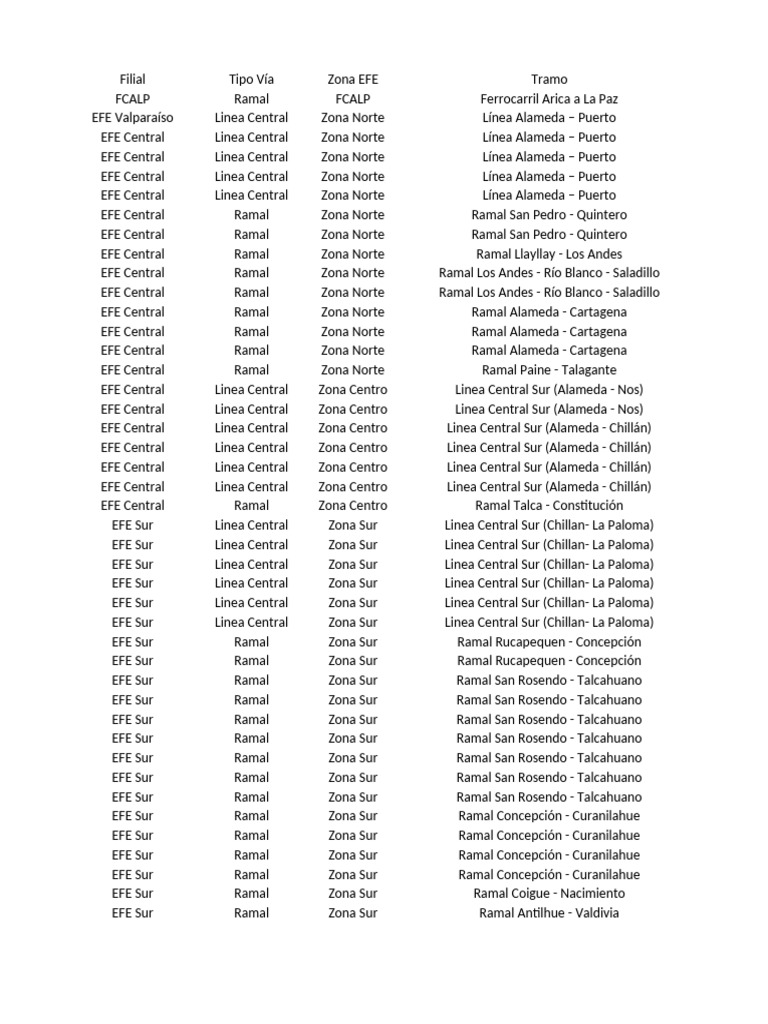 | Filial | Tipo Vía | Zona EFE | Tramo |
|---|---|---|---|
| FCALP | Ramal | FCALP | Ferrocarril Arica a La Paz |
| EFE Valparaíso | Linea Central | Zona Norte | Línea Alameda – Puerto |
| EFE Central | Linea Central | Zona Norte | Línea Alameda – Puerto |
| EFE Central | Linea Central | Zona Norte | Línea Alameda – Puerto |
| EFE Central | Linea Central | Zona Norte | Línea Alameda – Puerto |
| EFE Central | Linea Central | Zona Norte | Línea Alameda – Puerto |
| EFE Central | Ramal | Zona Norte | Ramal San Pedro - Quintero |
| EFE Central | Ramal | Zona Norte | Ramal San Pedro - Quintero |
| EFE Central | Ramal | Zona Norte | Ramal Llayllay - Los Andes |
| EFE Central | Ramal | Zona Norte | Ramal Los Andes - Río Blanco - Saladillo |
| EFE Central | Ramal | Zona Norte | Ramal Los Andes - Río Blanco - Saladillo |
| EFE Central | Ramal | Zona Norte | Ramal Alameda - Cartagena |
| EFE Central | Ramal | Zona Norte | Ramal Alameda - Cartagena |
| EFE Central | Ramal | Zona Norte | Ramal Alameda - Cartagena |
| EFE Central | Ramal | Zona Norte | Ramal Paine - Talagante |
| EFE Central | Linea Central | Zona Centro | Linea Central Sur (Alameda - Nos) |
| EFE Central | Linea Central | Zona Centro | Linea Central Sur (Alameda - Nos) |
| EFE Central | Linea Central | Zona Centro | Linea Central Sur (Alameda - Chillán) |
| EFE Central | Linea Central | Zona Centro | Linea Central Sur (Alameda - Chillán) |
| EFE Central | Linea Central | Zona Centro | Linea Central Sur (Alameda - Chillán) |
| EFE Central | Linea Central | Zona Centro | Linea Central Sur (Alameda - Chillán) |
| EFE Central | Ramal | Zona Centro | Ramal Talca - Constitución |
| EFE Sur | Linea Central | Zona Sur | Linea Central Sur (Chillan- La Paloma) |
| EFE Sur | Linea Central | Zona Sur | Linea Central Sur (Chillan- La Paloma) |
| EFE Sur | Linea Central | Zona Sur | Linea Central Sur (Chillan- La Paloma) |
| EFE Sur | Linea Central | Zona Sur | Linea Central Sur (Chillan- La Paloma) |
| EFE Sur | Linea Central | Zona Sur | Linea Central Sur (Chillan- La Paloma) |
| EFE Sur | Linea Central | Zona Sur | Linea Central Sur (Chillan- La Paloma) |
| EFE Sur | Ramal | Zona Sur | Ramal Rucapequen - Concepción |
| EFE Sur | Ramal | Zona Sur | Ramal Rucapequen - Concepción |
| EFE Sur | Ramal | Zona Sur | Ramal San Rosendo - Talcahuano |
| EFE Sur | Ramal | Zona Sur | Ramal San Rosendo - Talcahuano |
| EFE Sur | Ramal | Zona Sur | Ramal San Rosendo - Talcahuano |
| EFE Sur | Ramal | Zona Sur | Ramal San Rosendo - Talcahuano |
| EFE Sur | Ramal | Zona Sur | Ramal San Rosendo - Talcahuano |
| EFE Sur | Ramal | Zona Sur | Ramal San Rosendo - Talcahuano |
| EFE Sur | Ramal | Zona Sur | Ramal San Rosendo - Talcahuano |
| EFE Sur | Ramal | Zona Sur | Ramal Concepción - Curanilahue |
| EFE Sur | Ramal | Zona Sur | Ramal Concepción - Curanilahue |
| EFE Sur | Ramal | Zona Sur | Ramal Concepción - Curanilahue |
| EFE Sur | Ramal | Zona Sur | Ramal Concepción - Curanilahue |
| EFE Sur | Ramal | Zona Sur | Ramal Coigue - Nacimiento |
| EFE Sur | Ramal | Zona Sur | Ramal Antilhue - Valdivia |